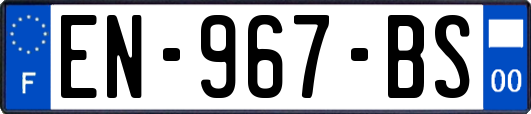 F
EN-967-BS
00